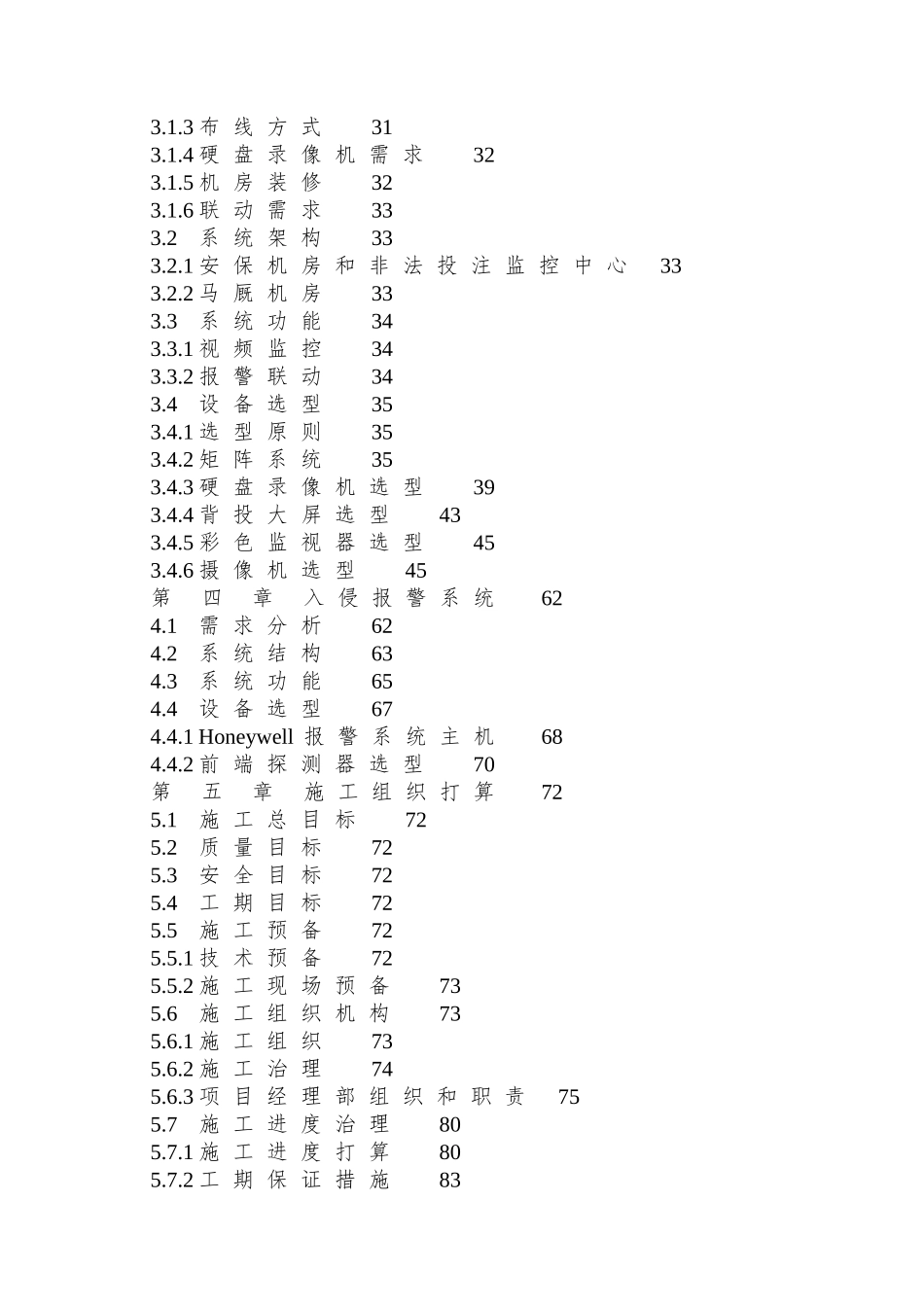 3.1.3 布线方式 31
3.1.4 硬盘录像机需求 32
3.1.5 机房装修 32
3.1.6 联动需求 33
3.2 系统架构 33
3.2.1 安保机房和非法投注监控中心 33
3.2.2 马厩机房 33
3.3 系统功能 34
3.3.1 视频监控 34
3.3.2 报警联动 34
3.4 设备选型 35
3.4.1 选型原则 35
3.4.2 矩阵系统 35
3.4.3 硬盘录像机选型 39
3.4.4 背投大屏选型 43
3.4.5 彩色监视器选型 45
3.4.6 摄像机选型 45
第四章 入侵报警系统 62
4.1 需求分析 62
4.2 系统结构 63
4.3 系统功能 65
4.4 设备选型 67
4.4.1 Honeywell 报警系统主机 68
4.4.2 前端探测器选型 70
第五章 施工组织打算 72
5.1 施工总目标 72
5.2 质量目标 72
5.3 安全目标 72
5.4 工期目标 72
5.5 施工预备 72
5.5.1 技术预备 72
5.5.2 施工现场预备 73
5.6 施工组织机构 73
5.6.1 施工组织 73
5.6.2 施工治理 74
5.6.3 项目经理部组织和职责 75
5.7 施工进度治理 80
5.7.1 施工进度打算 80
5.7.2 工期保证措施 83